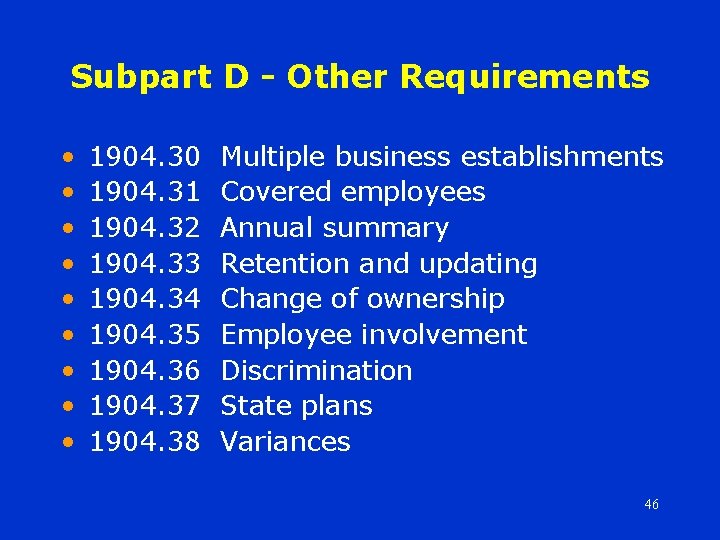 Subpart D - Other Requirements

• 1904.30 Multiple business establishments
• 1904.31 Covered employees
• 1904.32 Annual summary
• 1904.33 Retention and updating
• 1904.34 Change of ownership
• 1904.35 Employee involvement
• 1904.36 Discrimination
• 1904.37 State plans
• 1904.38 Variances

46